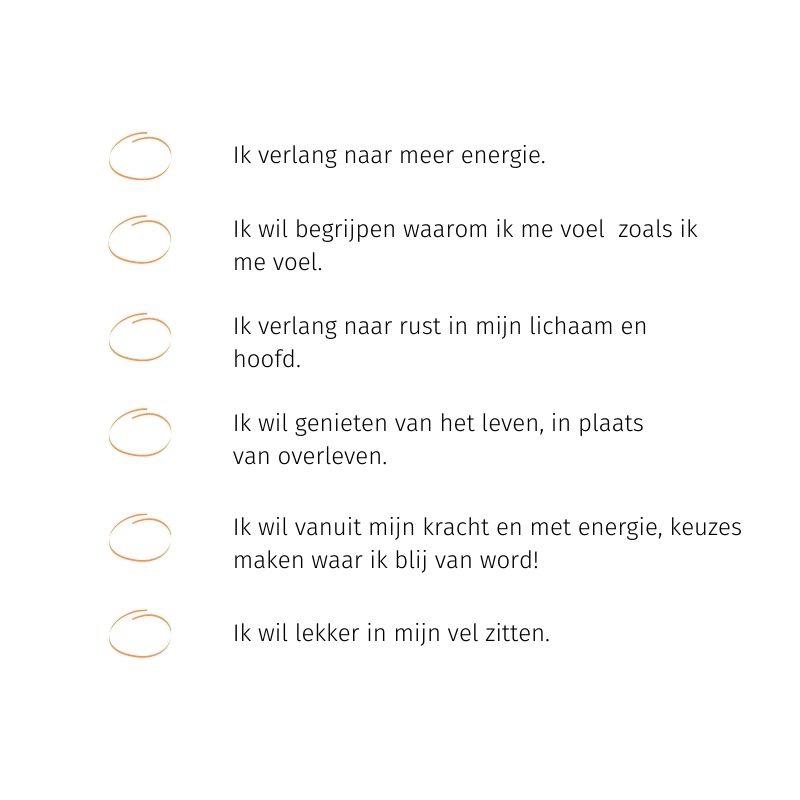 Ik verlang naar meer energie.

Ik wil begrijpen waarom ik me voel zoals ik me voel.

Ik verlang naar rust in mijn lichaam en hoofd.

Ik wil genieten van het leven, in plaats van overleven.

Ik wil vanuit mijn kracht en met energie, keuzes maken waar ik blij van word!

Ik wil lekker in mijn vel zitten.